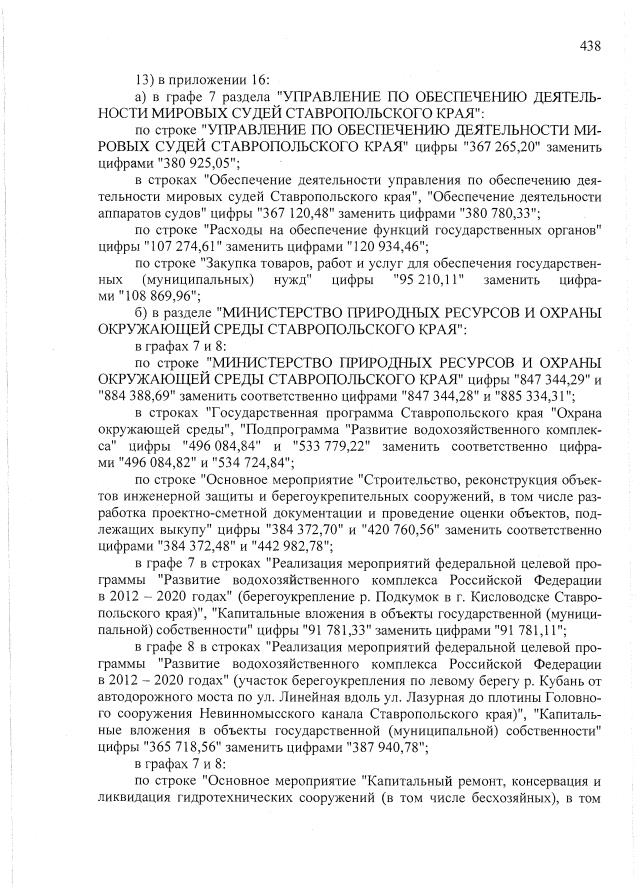 438

13) в приложении 16:

а) в графе 7 раздела "УПРАВЛЕНИЕ ПО ОБЕСПЕЧЕНИЮ ДЕЯТЕЛЬНОСТИ МИРОВЫХ СУДЕЙ СТАВРОПОЛЬСКОГО КРАЯ":

по строке "УПРАВЛЕНИЕ ПО ОБЕСПЕЧЕНИЮ ДЕЯТЕЛЬНОСТИ МИРОВЫХ СУДЕЙ СТАВРОПОЛЬСКОГО КРАЯ" цифры "367 265,20" заменить цифрами "380 925,05";

в строках "Обеспечение деятельности управления по обеспечению деятельности мировых судей Ставропольского края", "Обеспечение деятельности аппаратов судов" цифры "367 120,48" заменить цифрами "380 780,33";

по строке "Расходы на обеспечение функций государственных органов" цифры "107 274,61" заменить цифрами "120 934,46";

по строке "Закупка товаров, работ и услуг для обеспечения государственных (муниципальных) нужд" цифры "95 210,11" заменить цифрами "108 869,96";

б) в разделе "МИНИСТЕРСТВО ПРИРОДНЫХ РЕСУРСОВ И ОХРАНЫ ОКРУЖАЮЩЕЙ СРЕДЫ СТАВРОПОЛЬСКОГО КРАЯ":

в графах 7 и 8:

по строке "МИНИСТЕРСТВО ПРИРОДНЫХ РЕСУРСОВ И ОХРАНЫ ОКРУЖАЮЩЕЙ СРЕДЫ СТАВРОПОЛЬСКОГО КРАЯ" цифры "847 344,29" и "884 388,69" заменить соответственно цифрами "847 344,28" и "885 334,31";

в строках "Государственная программа Ставропольского края "Охрана окружающей среды", "Подпрограмма "Развитие водохозяйственного комплекса" цифры "496 084,84" и "533 779,22" заменить соответственно цифрами "496 084,82" и "534 724,84";

по строке "Основное мероприятие "Строительство, реконструкция объектов инженерной защиты и берегоукрепительных сооружений, в том числе разработка проектно-сметной документации и проведение оценки объектов, подлежащих выкупу" цифры "384 372,70" и "420 760,56" заменить соответственно цифрами "384 372,48" и "442 982,78";

в графе 7 в строках "Реализация мероприятий федеральной целевой программы "Развитие водохозяйственного комплекса Российской Федерации в 2012 – 2020 годах" (берегоукрепление р. Подкумок в г. Кисловодске Ставропольского края)", "Капитальные вложения в объекты государственной (муниципальной) собственности" цифры "91 781,33" заменить цифрами "91 781,11";

в графе 8 в строках "Реализация мероприятий федеральной целевой программы "Развитие водохозяйственного комплекса Российской Федерации в 2012 – 2020 годах" (участок берегоукрепления по левому берегу р. Кубань от автодорожного моста по ул. Линейная вдоль ул. Лазурная до плотины Головного сооружения Невинномысского канала Ставропольского края)", "Капитальные вложения в объекты государственной (муниципальной) собственности" цифры "365 718,56" заменить цифрами "387 940,78";

в графах 7 и 8:

по строке "Основное мероприятие "Капитальный ремонт, консервация и ликвидация гидротехнических сооружений (в том числе бесхозяйных), в том